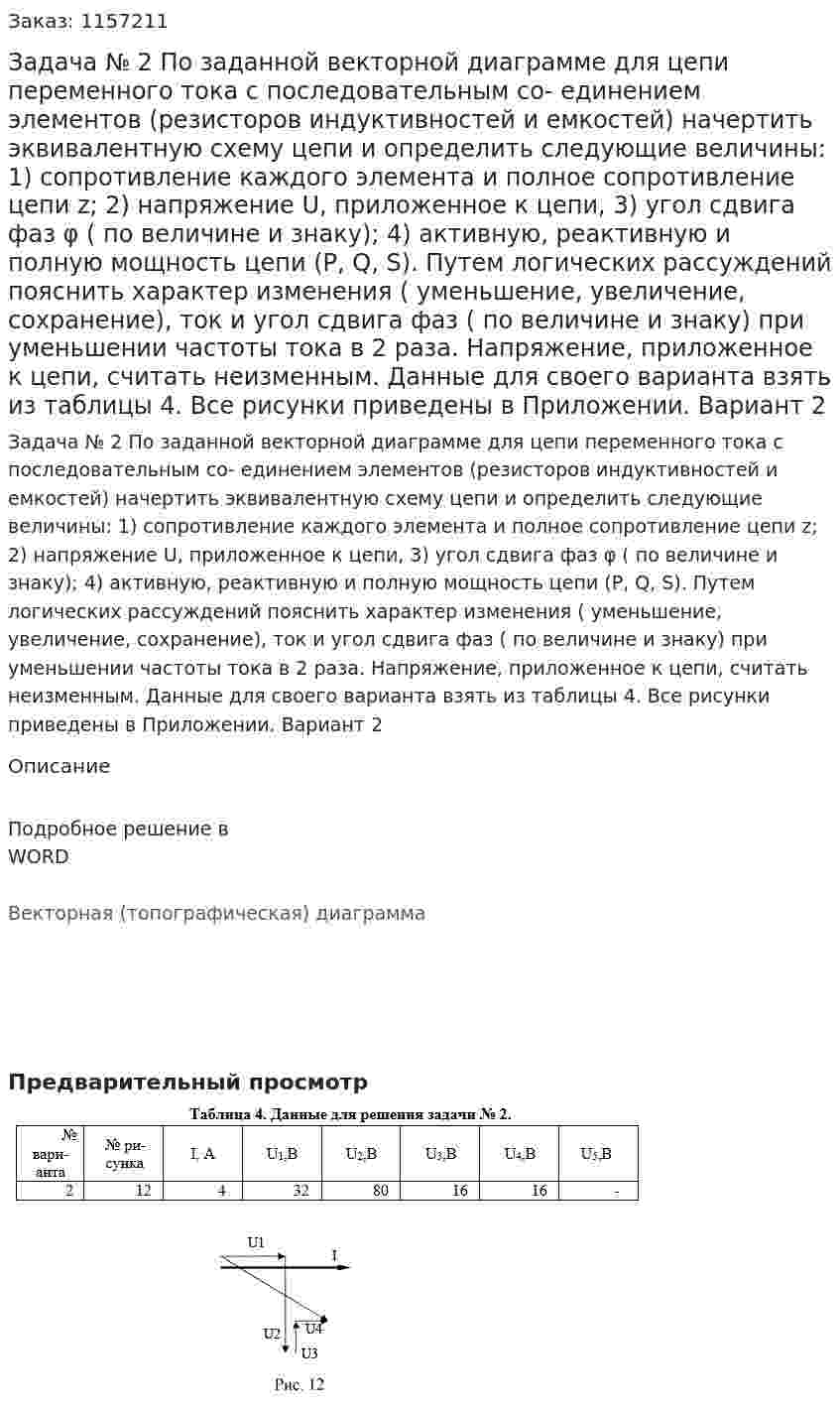 Заказ: 1157211

Задача № 2 По заданной векторной диаграмме для цепи переменного тока с последовательным со- единением элементов (резисторов индуктивностей и емкостей) начертить эквивалентную схему цепи и определить следующие величины: 1) сопротивление каждого элемента и полное сопротивление цепи z; 2) напряжение U, приложенное к цепи, 3) угол сдвига фаз φ ( по величине и знаку); 4) активную, реактивную и полную мощность цепи (P, Q, S). Путем логических рассуждений пояснить характер изменения ( уменьшение, увеличение, сохранение), ток и угол сдвига фаз ( по величине и знаку) при уменьшении частоты тока в 2 раза. Напряжение, приложенное к цепи, считать неизменным. Данные для своего варианта взять из таблицы 4. Все рисунки приведены в Приложении. Вариант 2

Задача № 2 По заданной векторной диаграмме для цепи переменного тока с последовательным со- единением элементов (резисторов индуктивностей и емкостей) начертить эквивалентную схему цепи и определить следующие величины: 1) сопротивление каждого элемента и полное сопротивление цепи z; 2) напряжение U, приложенное к цепи, 3) угол сдвига фаз φ ( по величине и знаку); 4) активную, реактивную и полную мощность цепи (P, Q, S). Путем логических рассуждений пояснить характер изменения ( уменьшение, увеличение, сохранение), ток и угол сдвига фаз ( по величине и знаку) при уменьшении частоты тока в 2 раза. Напряжение, приложенное к цепи, считать неизменным. Данные для своего варианта взять из таблицы 4. Все рисунки приведены в Приложении. Вариант 2

Описание

Подробное решение в
WORD

Векторная (топографическая) диаграмма

Предварительный просмотр

Таблица 4. Данные для решения задачи № 2.

| № варианта | № рисунка | I, A | $U_1$,B | $U_2$,B | $U_3$,B | $U_4$,B | $U_5$,B |
|---|---|---|---|---|---|---|---|
| 2 | 12 | 4 | 32 | 80 | 16 | 16 | - |

U1
I
U2
U4
U3

Рис. 12